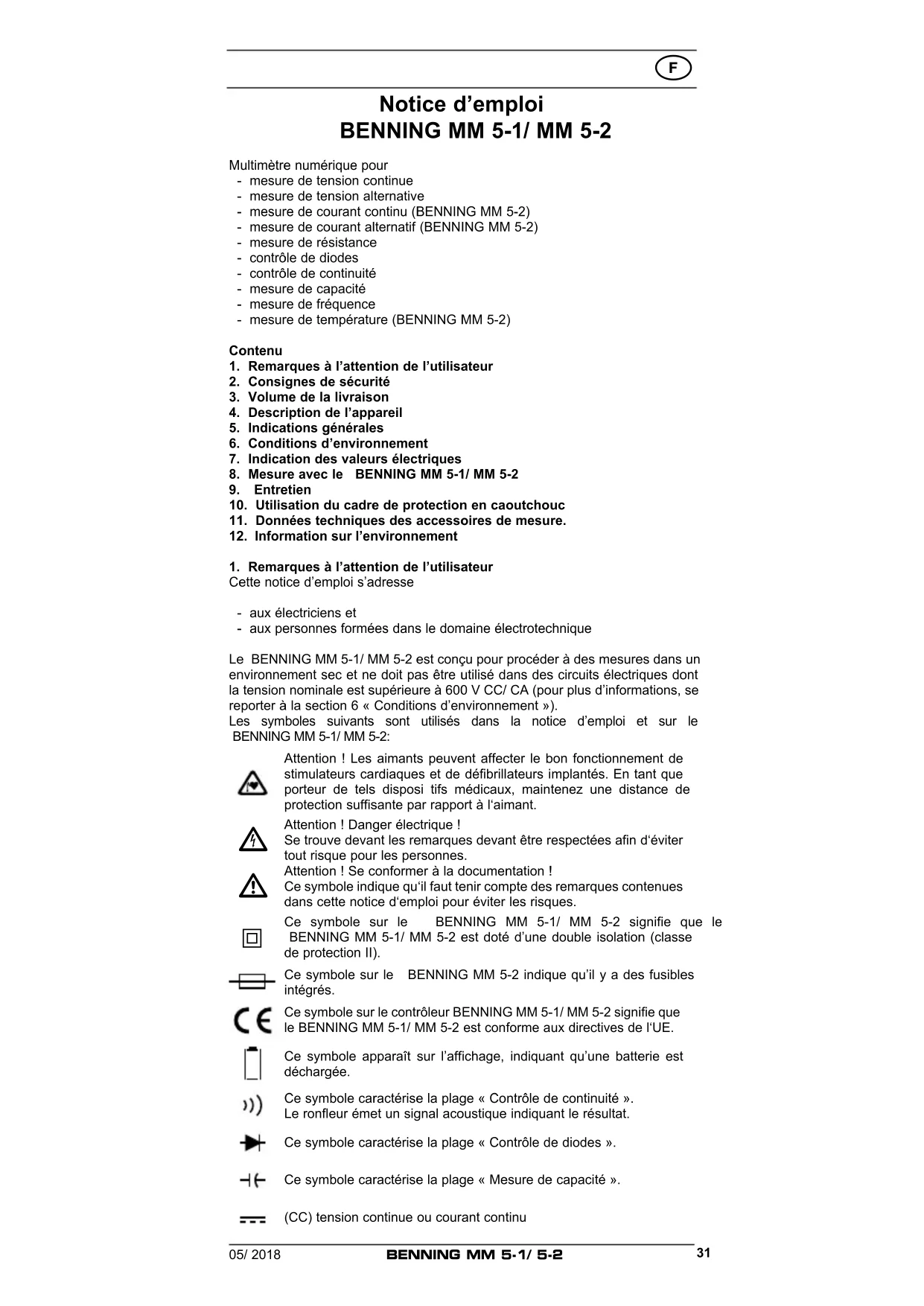 F

Notice d'emploi
BENNING MM 5-1/ MM 5-2

Multimètre numérique pour
- mesure de tension continue
- mesure de tension alternative
- mesure de courant continu (BENNING MM 5-2)
- mesure de courant alternatif (BENNING MM 5-2)
- mesure de résistance
- contrôle de diodes
- contrôle de continuité
- mesure de capacité
- mesure de fréquence
- mesure de température (BENNING MM 5-2)

Contenu
1. Remarques à l'attention de l'utilisateur
2. Consignes de sécurité
3. Volume de la livraison
4. Description de l'appareil
5. Indications générales
6. Conditions d'environnement
7. Indication des valeurs électriques
8. Mesure avec le BENNING MM 5-1/ MM 5-2
9. Entretien
10. Utilisation du cadre de protection en caoutchouc
11. Données techniques des accessoires de mesure.
12. Information sur l'environnement

1. Remarques à l'attention de l'utilisateur
Cette notice d'emploi s'adresse

- aux électriciens et
- aux personnes formées dans le domaine électrotechnique

Le BENNING MM 5-1/ MM 5-2 est conçu pour procéder à des mesures dans un environnement sec et ne doit pas être utilisé dans des circuits électriques dont la tension nominale est supérieure à 600 V CC/ CA (pour plus d'informations, se reporter à la section 6 « Conditions d'environnement »).
Les symboles suivants sont utilisés dans la notice d'emploi et sur le BENNING MM 5-1/ MM 5-2:

Attention ! Les aimants peuvent affecter le bon fonctionnement de stimulateurs cardiaques et de défibrillateurs implantés. En tant que porteur de tels disposi tifs médicaux, maintenez une distance de protection suffisante par rapport à l'aimant.

Attention ! Danger électrique !
Se trouve devant les remarques devant être respectées afin d'éviter tout risque pour les personnes.

Attention ! Se conformer à la documentation !
Ce symbole indique qu'il faut tenir compte des remarques contenues dans cette notice d'emploi pour éviter les risques.

Ce symbole sur le BENNING MM 5-1/ MM 5-2 signifie que le BENNING MM 5-1/ MM 5-2 est doté d'une double isolation (classe de protection II).

Ce symbole sur le BENNING MM 5-2 indique qu'il y a des fusibles intégrés.

Ce symbole sur le contrôleur BENNING MM 5-1/ MM 5-2 signifie que le BENNING MM 5-1/ MM 5-2 est conforme aux directives de l'UE.

Ce symbole apparaît sur l'affichage, indiquant qu'une batterie est déchargée.

Ce symbole caractérise la plage « Contrôle de continuité ».
Le ronfleur émet un signal acoustique indiquant le résultat.

Ce symbole caractérise la plage « Contrôle de diodes ».

Ce symbole caractérise la plage « Mesure de capacité ».

(CC) tension continue ou courant continu

05/ 2018 BENNING MM 5-1/ 5-2 31